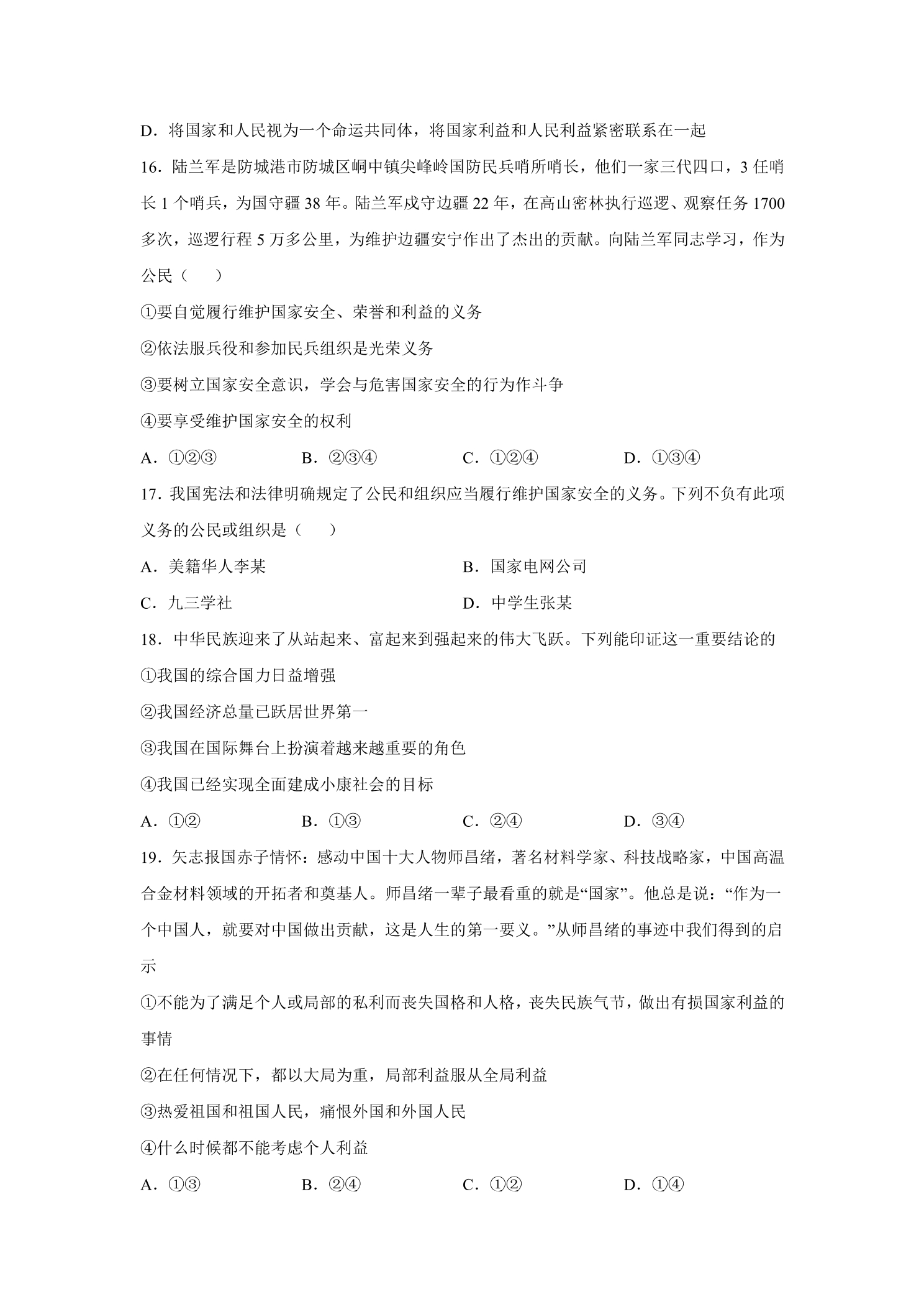 D．将国家和人民视为一个命运共同体，将国家利益和人民利益紧密联系在一起

16．陆兰军是防城港市防城区峒中镇尖峰岭国防民兵哨所哨长，他们一家三代四口，3任哨长1个哨兵，为国守疆38年。陆兰军戍守边疆22年，在高山密林执行巡逻、观察任务1700多次，巡逻行程5万多公里，为维护边疆安宁作出了杰出的贡献。向陆兰军同志学习，作为公民（　　）

①要自觉履行维护国家安全、荣誉和利益的义务

②依法服兵役和参加民兵组织是光荣义务

③要树立国家安全意识，学会与危害国家安全的行为作斗争

④要享受维护国家安全的权利

A．①②③　B．②③④　C．①②④　D．①③④

17．我国宪法和法律明确规定了公民和组织应当履行维护国家安全的义务。下列不负有此项义务的公民或组织是（　　）

A．美籍华人李某　B．国家电网公司

C．九三学社　D．中学生张某

18．中华民族迎来了从站起来、富起来到强起来的伟大飞跃。下列能印证这一重要结论的

①我国的综合国力日益增强

②我国经济总量已跃居世界第一

③我国在国际舞台上扮演着越来越重要的角色

④我国已经实现全面建成小康社会的目标

A．①②　B．①③　C．②④　D．③④

19．矢志报国赤子情怀：感动中国十大人物师昌绪，著名材料学家、科技战略家，中国高温合金材料领域的开拓者和奠基人。师昌绪一辈子最看重的就是“国家”。他总是说：“作为一个中国人，就要对中国做出贡献，这是人生的第一要义。”从师昌绪的事迹中我们得到的启示

①不能为了满足个人或局部的私利而丧失国格和人格，丧失民族气节，做出有损国家利益的事情

②在任何情况下，都以大局为重，局部利益服从全局利益

③热爱祖国和祖国人民，痛恨外国和外国人民

④什么时候都不能考虑个人利益

A．①③　B．②④　C．①②　D．①④